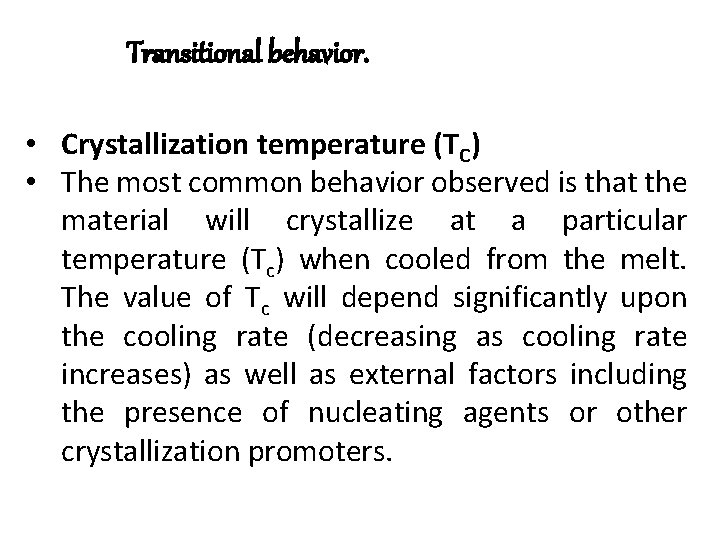 Transitional behavior.

• Crystallization temperature ($T_C$)
• The most common behavior observed is that the material will crystallize at a particular temperature ($T_c$) when cooled from the melt. The value of $T_c$ will depend significantly upon the cooling rate (decreasing as cooling rate increases) as well as external factors including the presence of nucleating agents or other crystallization promoters.